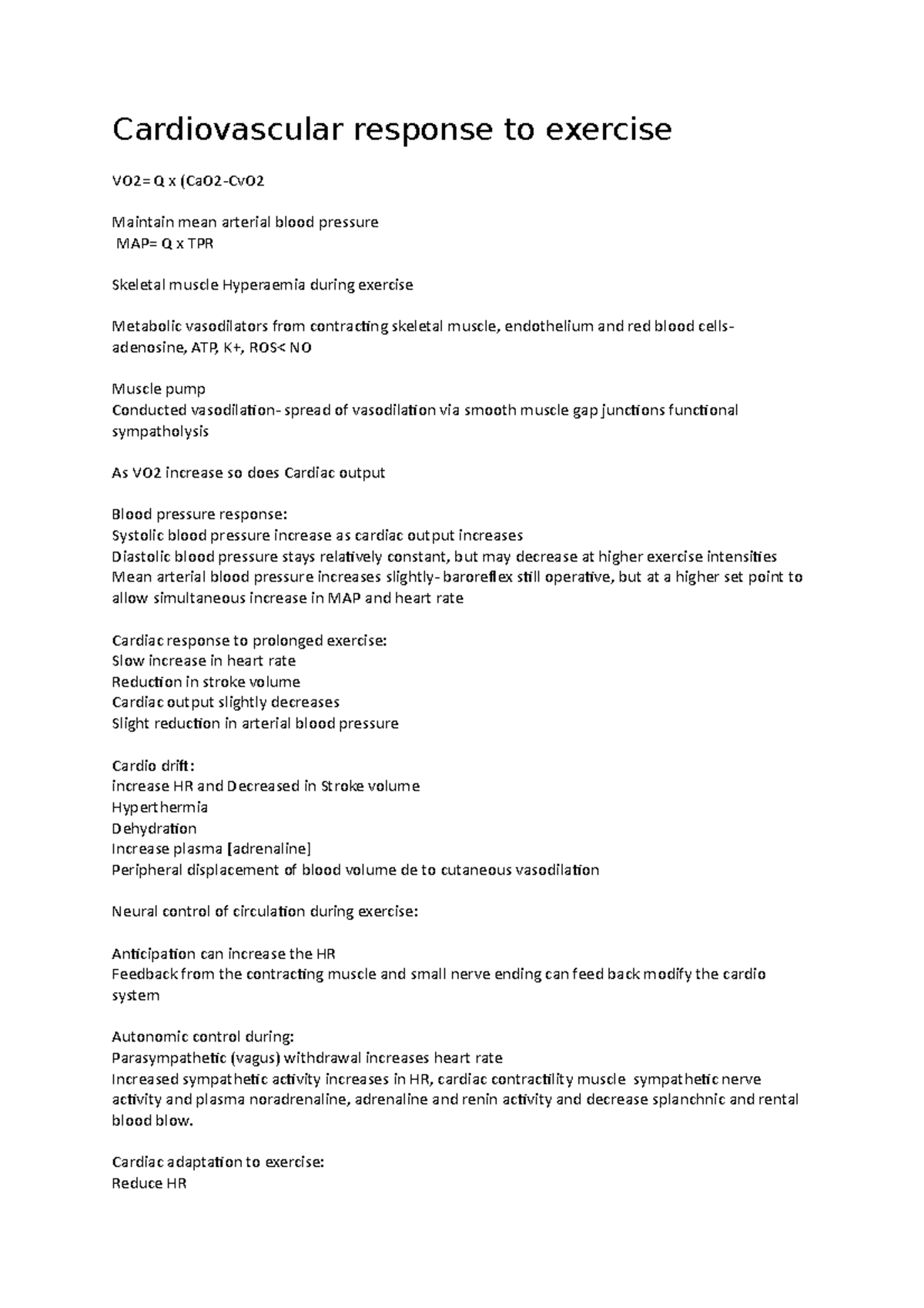 Cardiovascular response to exercise

VO2= Q x (CaO2-CvO2

Maintain mean arterial blood pressure
MAP= Q x TPR

Skeletal muscle Hyperaemia during exercise

Metabolic vasodilators from contracting skeletal muscle, endothelium and red blood cells- adenosine, ATP, K+, ROS< NO

Muscle pump
Conducted vasodilation- spread of vasodilation via smooth muscle gap junctions functional sympatholysis

As VO2 increase so does Cardiac output

Blood pressure response:
Systolic blood pressure increase as cardiac output increases
Diastolic blood pressure stays relatively constant, but may decrease at higher exercise intensities
Mean arterial blood pressure increases slightly- baroreflex still operative, but at a higher set point to allow simultaneous increase in MAP and heart rate

Cardiac response to prolonged exercise:
Slow increase in heart rate
Reduction in stroke volume
Cardiac output slightly decreases
Slight reduction in arterial blood pressure

Cardio drift:
increase HR and Decreased in Stroke volume
Hyperthermia
Dehydration
Increase plasma [adrenaline]
Peripheral displacement of blood volume de to cutaneous vasodilation

Neural control of circulation during exercise:

Anticipation can increase the HR
Feedback from the contracting muscle and small nerve ending can feed back modify the cardio system

Autonomic control during:
Parasympathetic (vagus) withdrawal increases heart rate
Increased sympathetic activity increases in HR, cardiac contractility muscle sympathetic nerve activity and plasma noradrenaline, adrenaline and renin activity and decrease splanchnic and rental blood blow.

Cardiac adaptation to exercise:
Reduce HR